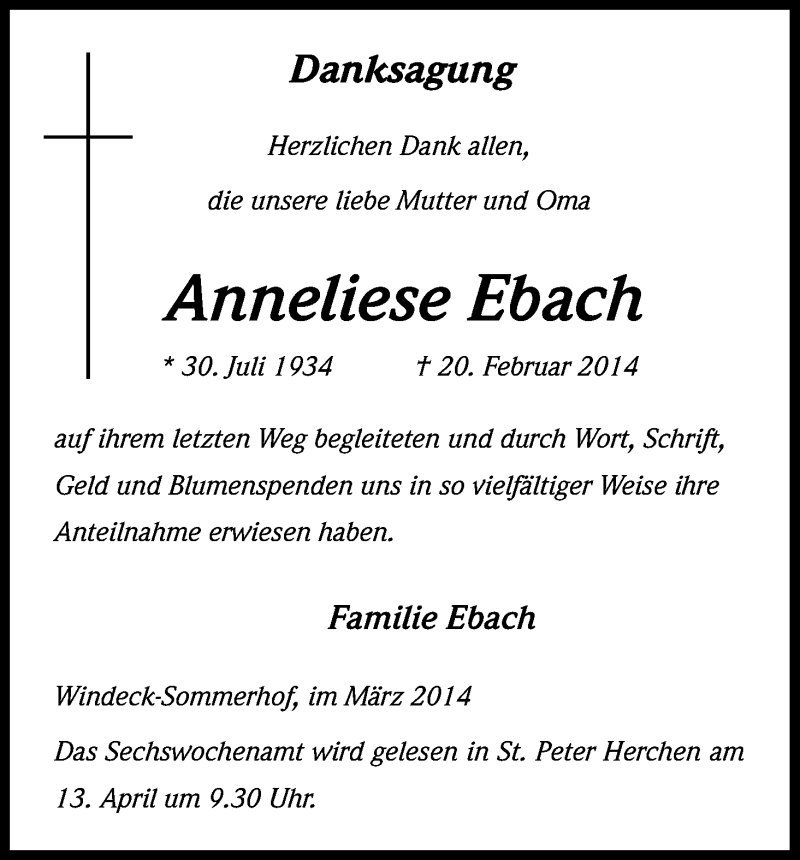 Danksagung

Herzlichen Dank allen,

die unsere liebe Mutter und Oma

Anneliese Ebach

* 30. Juli 1934 † 20. Februar 2014

auf ihrem letzten Weg begleiteten und durch Wort, Schrift, Geld und Blumenspenden uns in so vielfältiger Weise ihre Anteilnahme erwiesen haben.

Familie Ebach

Windeck-Sommerhof, im März 2014

Das Sechswochenamt wird gelesen in St. Peter Herchen am 13. April um 9.30 Uhr.